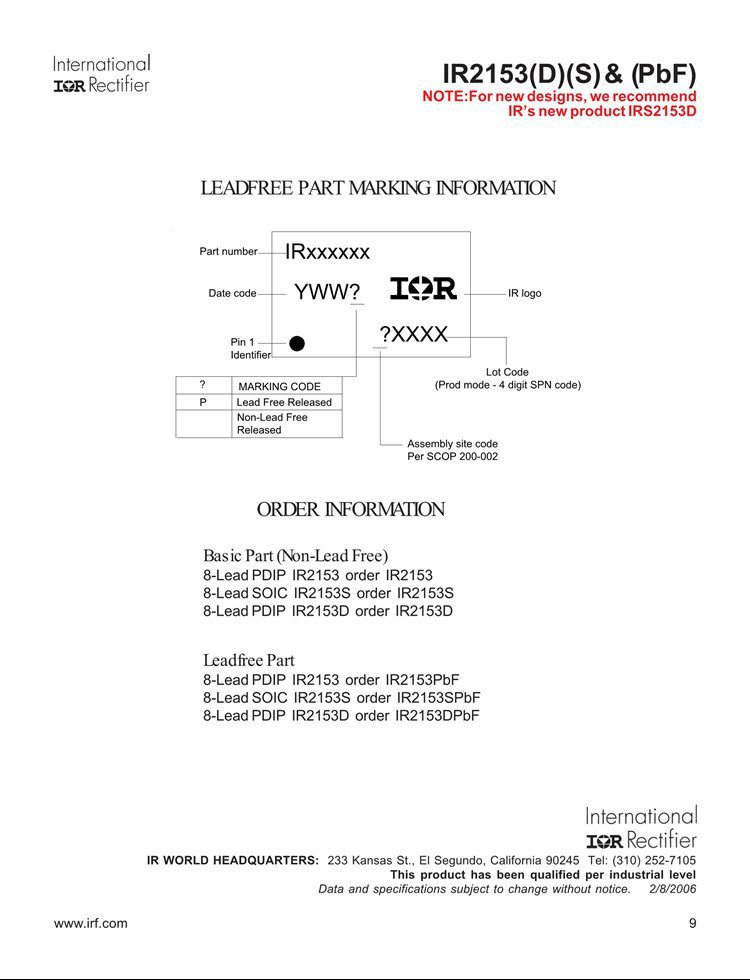 International
IOR Rectifier

IR2153(D)(S) & (PbF)
NOTE:For new designs, we recommend IR's new product IRS2153D

LEADFREE PART MARKING INFORMATION

Part number
IRxxxxxx
Date code
YWW?
IOR
IR logo
Pin 1 Identifier
?XXXX
Lot Code (Prod mode - 4 digit SPN code)

| ? | MARKING CODE |
|---|---|
| P | Lead Free Released |
| | Non-Lead Free Released |

Assembly site code Per SCOP 200-002

ORDER INFORMATION

Basic Part (Non-Lead Free)
8-Lead PDIP IR2153 order IR2153
8-Lead SOIC IR2153S order IR2153S
8-Lead PDIP IR2153D order IR2153D

Leadfree Part
8-Lead PDIP IR2153 order IR2153PbF
8-Lead SOIC IR2153S order IR2153SPbF
8-Lead PDIP IR2153D order IR2153DPbF

International
IOR Rectifier

IR WORLD HEADQUARTERS: 233 Kansas St., El Segundo, California 90245 Tel: (310) 252-7105
This product has been qualified per industrial level
Data and specifications subject to change without notice. 2/8/2006

www.irf.com
9